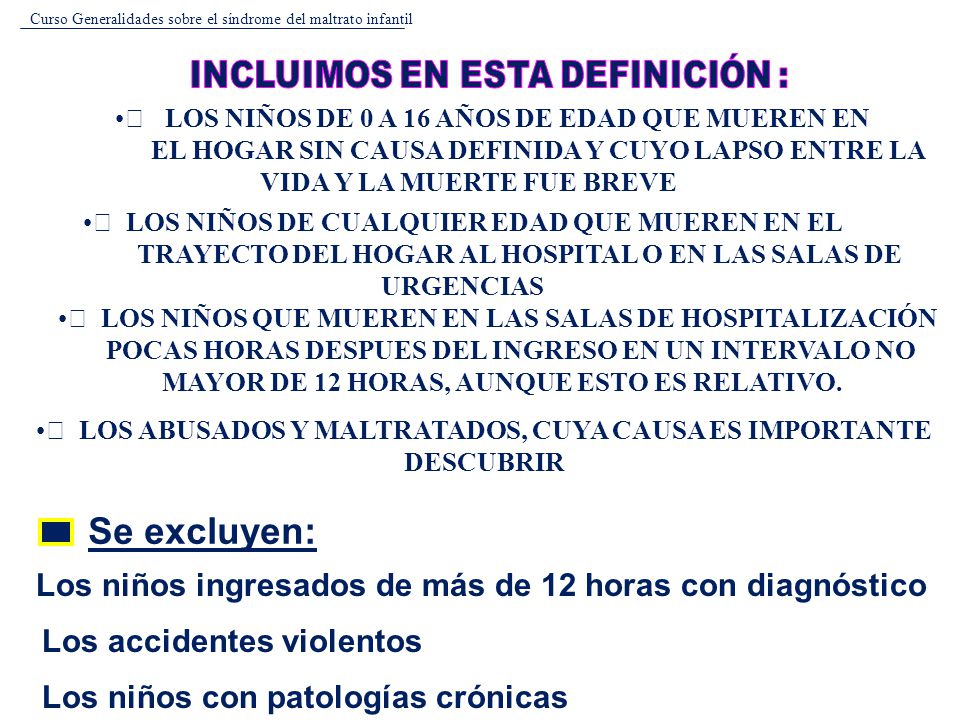 Curso Generalidades sobre el síndrome del maltrato infantil

INCLUIMOS EN ESTA DEFINICIÓN :

• LOS NIÑOS DE 0 A 16 AÑOS DE EDAD QUE MUEREN EN EL HOGAR SIN CAUSA DEFINIDA Y CUYO LAPSO ENTRE LA VIDA Y LA MUERTE FUE BREVE

• LOS NIÑOS DE CUALQUIER EDAD QUE MUEREN EN EL TRAYECTO DEL HOGAR AL HOSPITAL O EN LAS SALAS DE URGENCIAS

• LOS NIÑOS QUE MUEREN EN LAS SALAS DE HOSPITALIZACIÓN POCAS HORAS DESPUES DEL INGRESO EN UN INTERVALO NO MAYOR DE 12 HORAS, AUNQUE ESTO ES RELATIVO.

• LOS ABUSADOS Y MALTRATADOS, CUYA CAUSA ES IMPORTANTE DESCUBRIR

Se excluyen:

Los niños ingresados de más de 12 horas con diagnóstico

Los accidentes violentos

Los niños con patologías crónicas